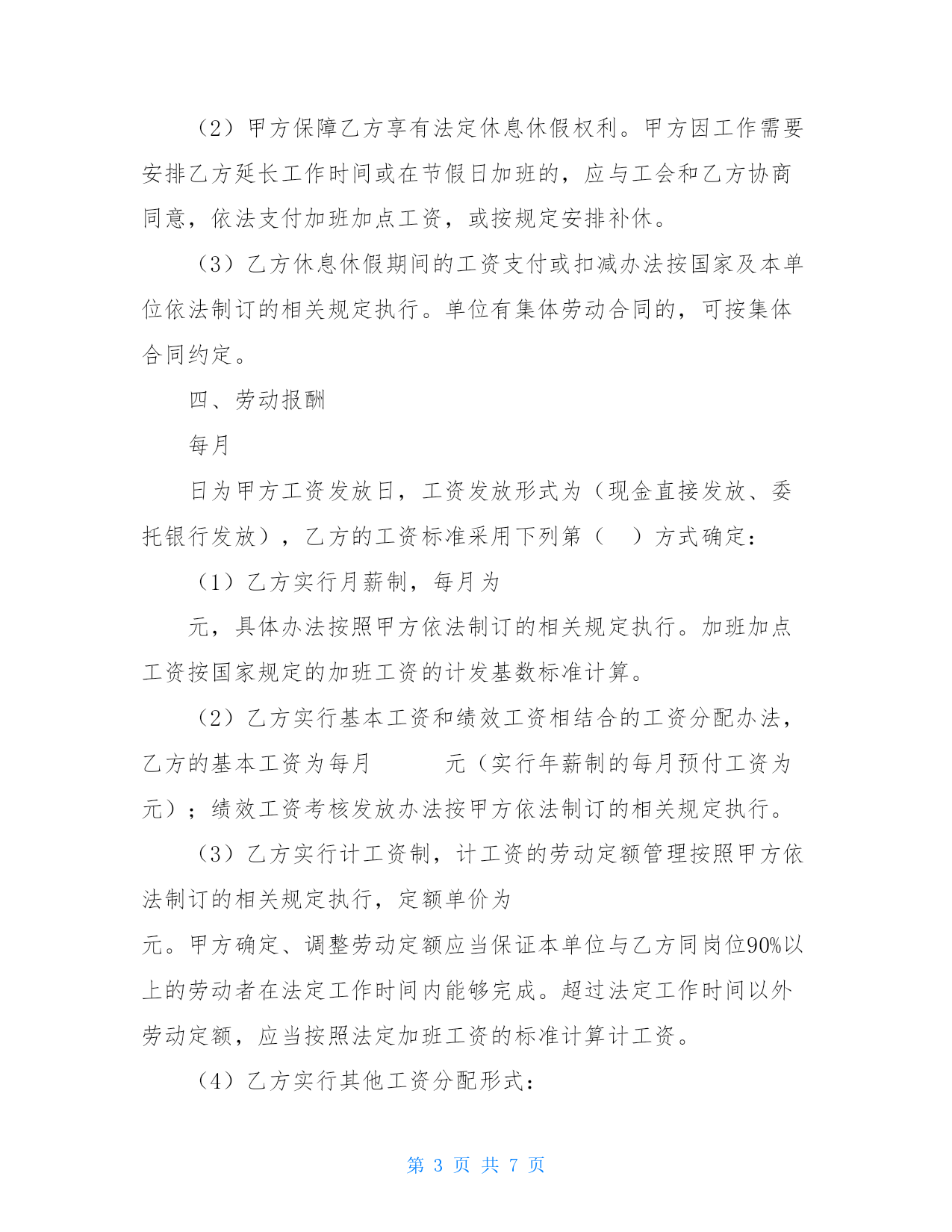 （2）甲方保障乙方享有法定休息休假权利。甲方因工作需要安排乙方延长工作时间或在节假日加班的，应与工会和乙方协商同意，依法支付加班加点工资，或按规定安排补休。

（3）乙方休息休假期间的工资支付或扣减办法按国家及本单位依法制订的相关规定执行。单位有集体劳动合同的，可按集体合同约定。

四、劳动报酬

每月

日为甲方工资发放日，工资发放形式为（现金直接发放、委托银行发放），乙方的工资标准采用下列第（　）方式确定：

（1）乙方实行月薪制，每月为

元，具体办法按照甲方依法制订的相关规定执行。加班加点工资按国家规定的加班工资的计发基数标准计算。

（2）乙方实行基本工资和绩效工资相结合的工资分配办法，乙方的基本工资为每月　　　元（实行年薪制的每月预付工资为元）；绩效工资考核发放办法按甲方依法制订的相关规定执行。

（3）乙方实行计工资制，计工资的劳动定额管理按照甲方依法制订的相关规定执行，定额单价为

元。甲方确定、调整劳动定额应当保证本单位与乙方同岗位90%以上的劳动者在法定工作时间内能够完成。超过法定工作时间以外劳动定额，应当按照法定加班工资的标准计算计工资。

（4）乙方实行其他工资分配形式：

第 3 页 共 7 页